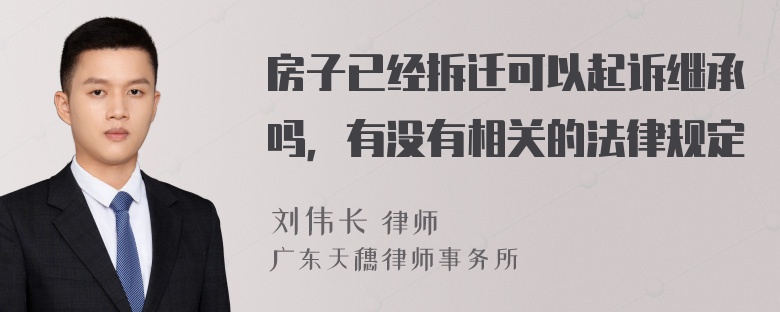 房子已经拆迁可以起诉继承吗，有没有相关的法律规定

刘伟长 律师
广东天穗律师事务所